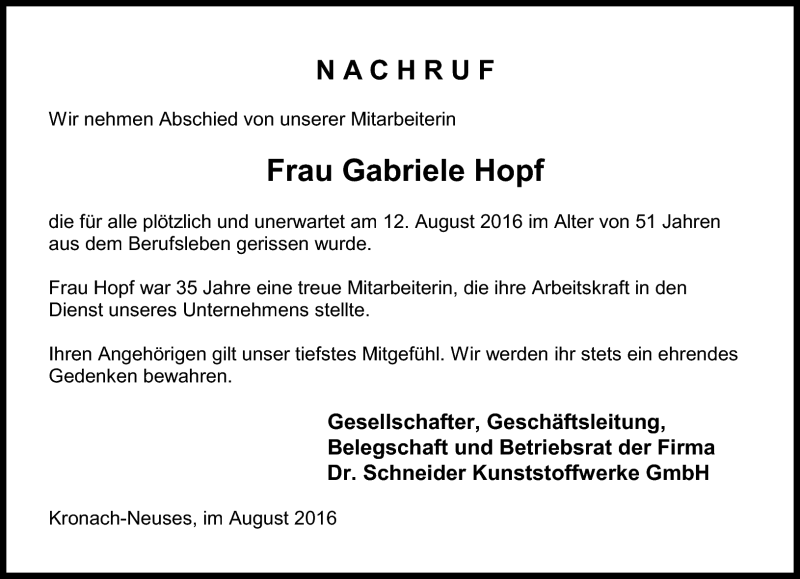 NACHRUF

Wir nehmen Abschied von unserer Mitarbeiterin

Frau Gabriele Hopf

die für alle plötzlich und unerwartet am 12. August 2016 im Alter von 51 Jahren aus dem Berufsleben gerissen wurde.

Frau Hopf war 35 Jahre eine treue Mitarbeiterin, die ihre Arbeitskraft in den Dienst unseres Unternehmens stellte.

Ihren Angehörigen gilt unser tiefstes Mitgefühl. Wir werden ihr stets ein ehrendes Gedenken bewahren.

Gesellschafter, Geschäftsleitung,
Belegschaft und Betriebsrat der Firma
Dr. Schneider Kunststoffwerke GmbH

Kronach-Neuses, im August 2016